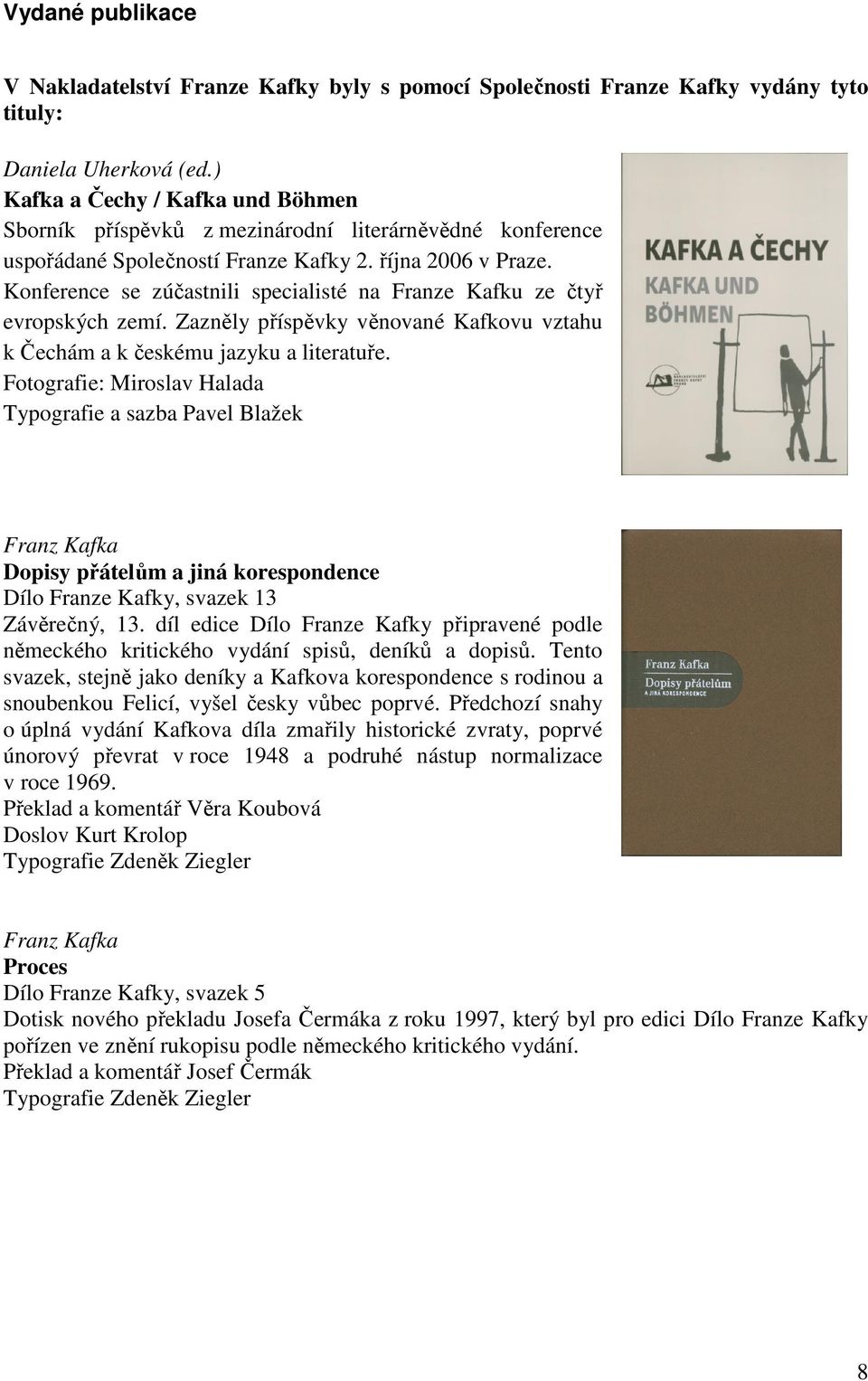 Vydané publikace

V Nakladatelství Franze Kafky byly s pomocí Společnosti Franze Kafky vydány tyto tituly:

Daniela Uherková (ed.)
Kafka a Čechy / Kafka und Böhmen
Sborník příspěvků z mezinárodní literárněvědné konference uspořádané Společností Franze Kafky 2. října 2006 v Praze. Konference se zúčastnili specialisté na Franze Kafku ze čtyř evropských zemí. Zazněly příspěvky věnované Kafkovu vztahu k Čechám a k českému jazyku a literatuře.
Fotografie: Miroslav Halada
Typografie a sazba Pavel Blažek

KAFKA A ČECHY
KAFKA UND BÖHMEN
NAKLADATELSTVÍ FRANZE KAFKY PRAHA

Franz Kafka
Dopisy přátelům a jiná korespondence
Dílo Franze Kafky, svazek 13
Závěrečný, 13. díl edice Dílo Franze Kafky připravené podle německého kritického vydání spisů, deníků a dopisů. Tento svazek, stejně jako deníky a Kafkova korespondence s rodinou a snoubenkou Felicí, vyšel česky vůbec poprvé. Předchozí snahy o úplná vydání Kafkova díla zmařily historické zvraty, poprvé únorový převrat v roce 1948 a podruhé nástup normalizace v roce 1969.
Překlad a komentář Věra Koubová
Doslov Kurt Krolop
Typografie Zdeněk Ziegler

Franz Kafka
Dopisy přátelům
A JINÁ KORESPONDENCE

Franz Kafka
Proces
Dílo Franze Kafky, svazek 5
Dotisk nového překladu Josefa Čermáka z roku 1997, který byl pro edici Dílo Franze Kafky pořízen ve znění rukopisu podle německého kritického vydání.
Překlad a komentář Josef Čermák
Typografie Zdeněk Ziegler

8